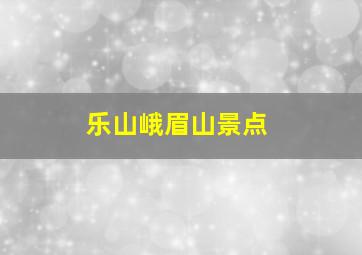 乐山峨眉山景点